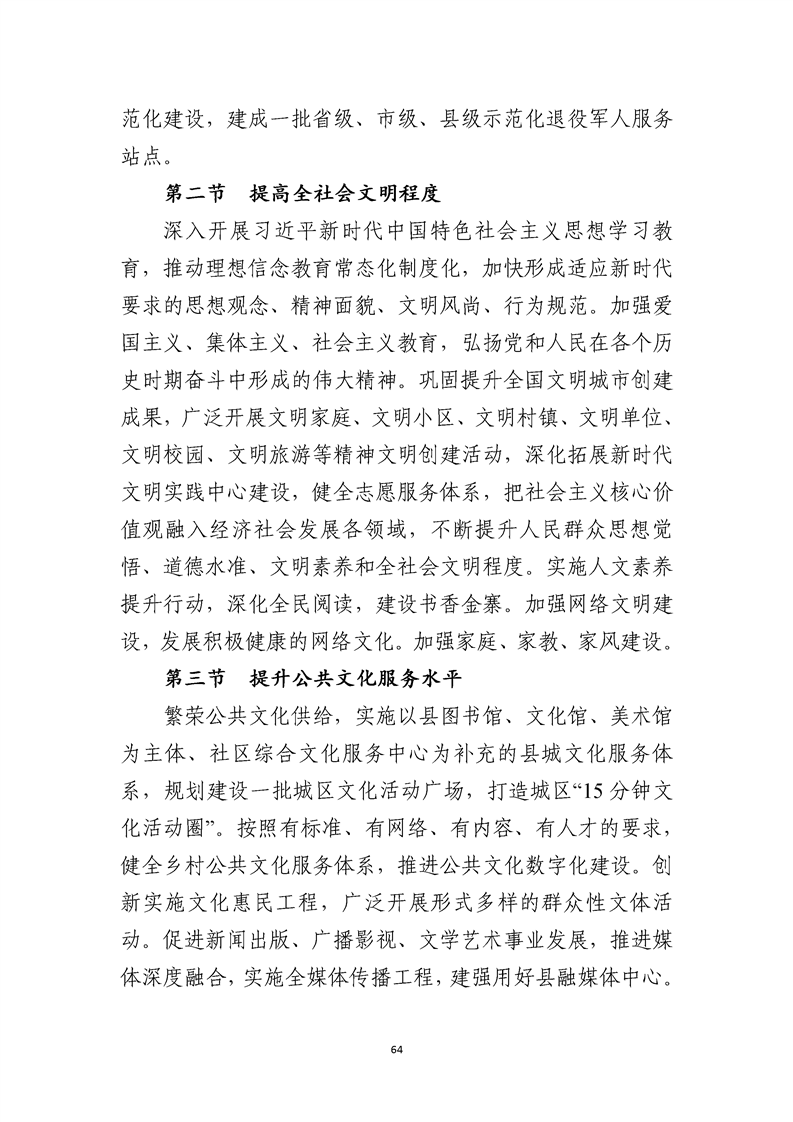 范化建设，建成一批省级、市级、县级示范化退役军人服务站点。

第二节 提高全社会文明程度

深入开展习近平新时代中国特色社会主义思想学习教育，推动理想信念教育常态化制度化，加快形成适应新时代要求的思想观念、精神面貌、文明风尚、行为规范。加强爱国主义、集体主义、社会主义教育，弘扬党和人民在各个历史时期奋斗中形成的伟大精神。巩固提升全国文明城市创建成果，广泛开展文明家庭、文明小区、文明村镇、文明单位、文明校园、文明旅游等精神文明创建活动，深化拓展新时代文明实践中心建设，健全志愿服务体系，把社会主义核心价值观融入经济社会发展各领域，不断提升人民群众思想觉悟、道德水准、文明素养和全社会文明程度。实施人文素养提升行动，深化全民阅读，建设书香金寨。加强网络文明建设，发展积极健康的网络文化。加强家庭、家教、家风建设。

第三节 提升公共文化服务水平

繁荣公共文化供给，实施以县图书馆、文化馆、美术馆为主体、社区综合文化服务中心为补充的县城文化服务体系，规划建设一批城区文化活动广场，打造城区“15分钟文化活动圈”。按照有标准、有网络、有内容、有人才的要求，健全乡村公共文化服务体系，推进公共文化数字化建设。创新实施文化惠民工程，广泛开展形式多样的群众性文体活动。促进新闻出版、广播影视、文学艺术事业发展，推进媒体深度融合，实施全媒体传播工程，建强用好县融媒体中心。

64